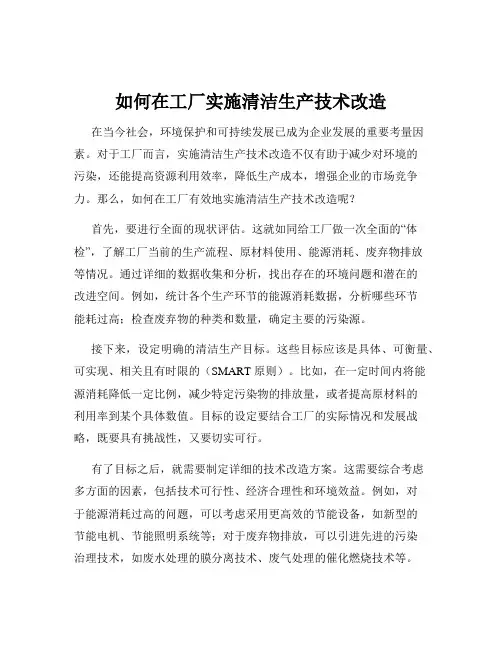 如何在工厂实施清洁生产技术改造

在当今社会，环境保护和可持续发展已成为企业发展的重要考量因素。对于工厂而言，实施清洁生产技术改造不仅有助于减少对环境的污染，还能提高资源利用效率，降低生产成本，增强企业的市场竞争力。那么，如何在工厂有效地实施清洁生产技术改造呢？

首先，要进行全面的现状评估。这就如同给工厂做一次全面的“体检”，了解工厂当前的生产流程、原材料使用、能源消耗、废弃物排放等情况。通过详细的数据收集和分析，找出存在的环境问题和潜在的改进空间。例如，统计各个生产环节的能源消耗数据，分析哪些环节能耗过高；检查废弃物的种类和数量，确定主要的污染源。

接下来，设定明确的清洁生产目标。这些目标应该是具体、可衡量、可实现、相关且有时限的（SMART 原则）。比如，在一定时间内将能源消耗降低一定比例，减少特定污染物的排放量，或者提高原材料的利用率到某个具体数值。目标的设定要结合工厂的实际情况和发展战略，既要具有挑战性，又要切实可行。

有了目标之后，就需要制定详细的技术改造方案。这需要综合考虑多方面的因素，包括技术可行性、经济合理性和环境效益。例如，对于能源消耗过高的问题，可以考虑采用更高效的节能设备，如新型的节能电机、节能照明系统等；对于废弃物排放，可以引进先进的污染治理技术，如废水处理的膜分离技术、废气处理的催化燃烧技术等。